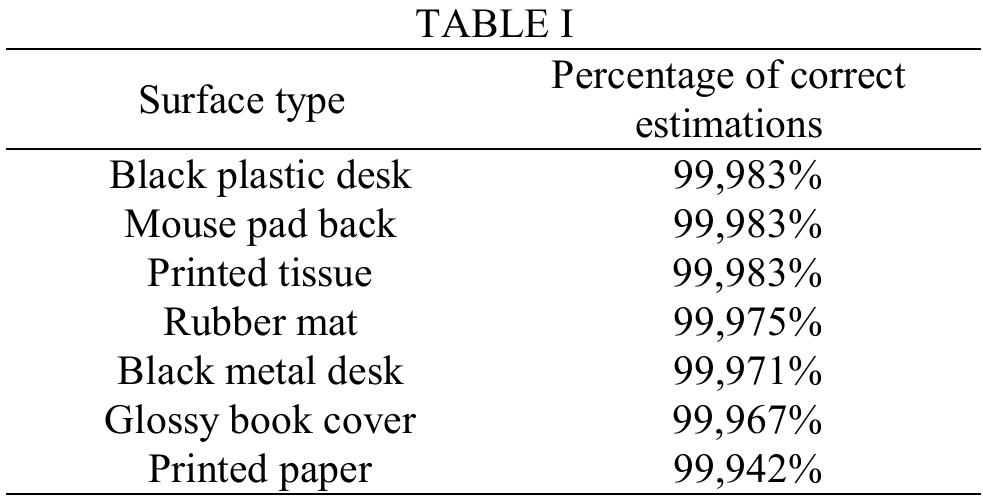 TABLE I

| Surface type | Percentage of correct estimations |
|---|---|
| Black plastic desk | 99,983% |
| Mouse pad back | 99,983% |
| Printed tissue | 99,983% |
| Rubber mat | 99,975% |
| Black metal desk | 99,971% |
| Glossy book cover | 99,967% |
| Printed paper | 99,942% |